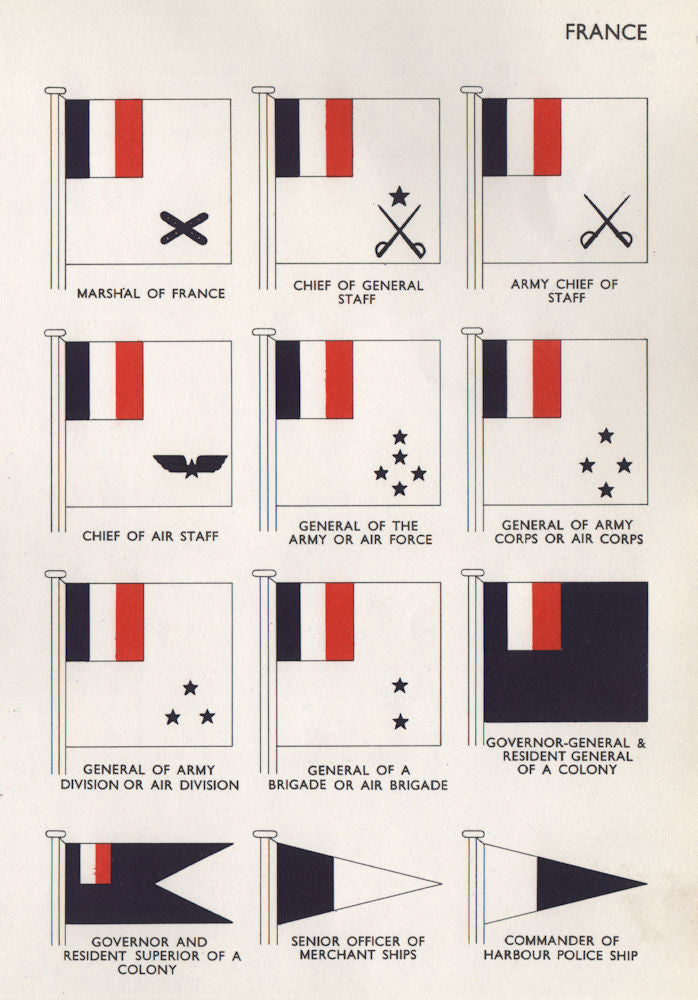 FRANCE

MARSHAL OF FRANCE

CHIEF OF GENERAL STAFF

ARMY CHIEF OF STAFF

CHIEF OF AIR STAFF

GENERAL OF THE ARMY OR AIR FORCE

GENERAL OF ARMY CORPS OR AIR CORPS

GENERAL OF ARMY DIVISION OR AIR DIVISION

GENERAL OF A BRIGADE OR AIR BRIGADE

GOVERNOR-GENERAL & RESIDENT GENERAL OF A COLONY

GOVERNOR AND RESIDENT SUPERIOR OF A COLONY

SENIOR OFFICER OF MERCHANT SHIPS

COMMANDER OF HARBOUR POLICE SHIP